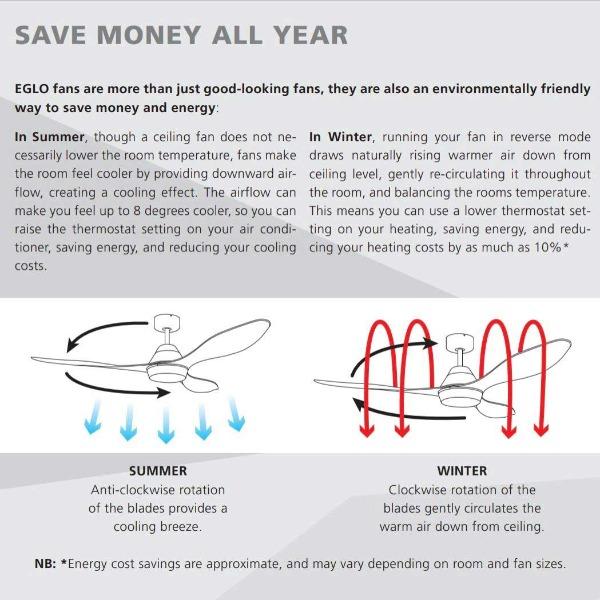 SAVE MONEY ALL YEAR

EGLO fans are more than just good-looking fans, they are also an environmentally friendly way to save money and energy:

In Summer, though a ceiling fan does not necessarily lower the room temperature, fans make the room feel cooler by providing downward airflow, creating a cooling effect. The airflow can make you feel up to 8 degrees cooler, so you can raise the thermostat setting on your air conditioner, saving energy, and reducing your cooling costs.

In Winter, running your fan in reverse mode draws naturally rising warmer air down from ceiling level, gently re-circulating it throughout the room, and balancing the rooms temperature. This means you can use a lower thermostat setting on your heating, saving energy, and reducing your heating costs by as much as 10%*

SUMMER
Anti-clockwise rotation
of the blades provides a
cooling breeze.

WINTER
Clockwise rotation of the
blades gently circulates the
warm air down from ceiling.

NB: *Energy cost savings are approximate, and may vary depending on room and fan sizes.